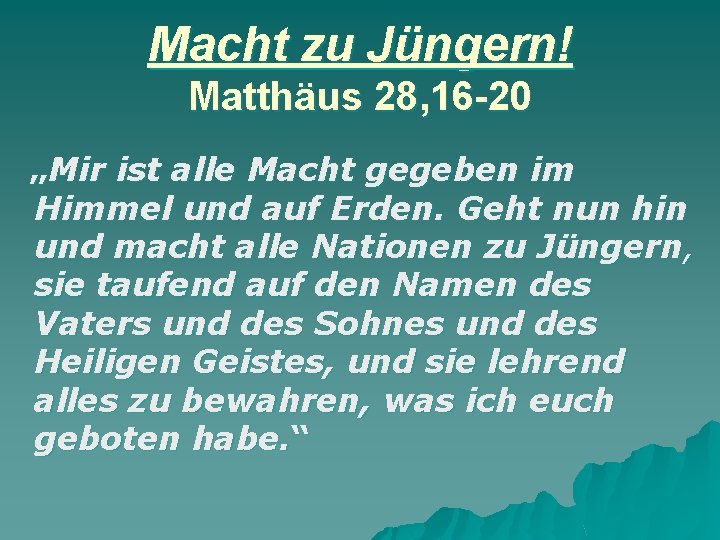 Macht zu Jüngern!
Matthäus 28,16-20

„Mir ist alle Macht gegeben im Himmel und auf Erden. Geht nun hin und macht alle Nationen zu Jüngern, sie taufend auf den Namen des Vaters und des Sohnes und des Heiligen Geistes, und sie lehrend alles zu bewahren, was ich euch geboten habe.“